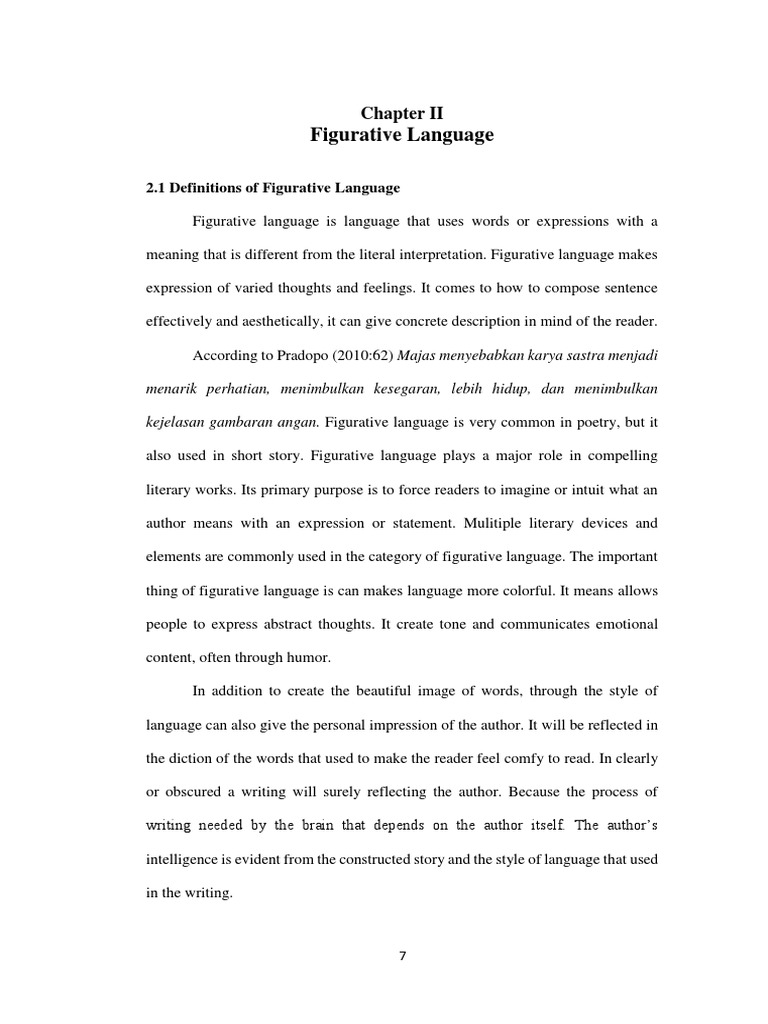 Chapter II
Figurative Language

2.1 Definitions of Figurative Language

Figurative language is language that uses words or expressions with a meaning that is different from the literal interpretation. Figurative language makes expression of varied thoughts and feelings. It comes to how to compose sentence effectively and aesthetically, it can give concrete description in mind of the reader.

According to Pradopo (2010:62) Majas menyebabkan karya sastra menjadi menarik perhatian, menimbulkan kesegaran, lebih hidup, dan menimbulkan kejelasan gambaran angan. Figurative language is very common in poetry, but it also used in short story. Figurative language plays a major role in compelling literary works. Its primary purpose is to force readers to imagine or intuit what an author means with an expression or statement. Mulitiple literary devices and elements are commonly used in the category of figurative language. The important thing of figurative language is can makes language more colorful. It means allows people to express abstract thoughts. It create tone and communicates emotional content, often through humor.

In addition to create the beautiful image of words, through the style of language can also give the personal impression of the author. It will be reflected in the diction of the words that used to make the reader feel comfy to read. In clearly or obscured a writing will surely reflecting the author. Because the process of writing needed by the brain that depends on the author itself. The author's intelligence is evident from the constructed story and the style of language that used in the writing.

7